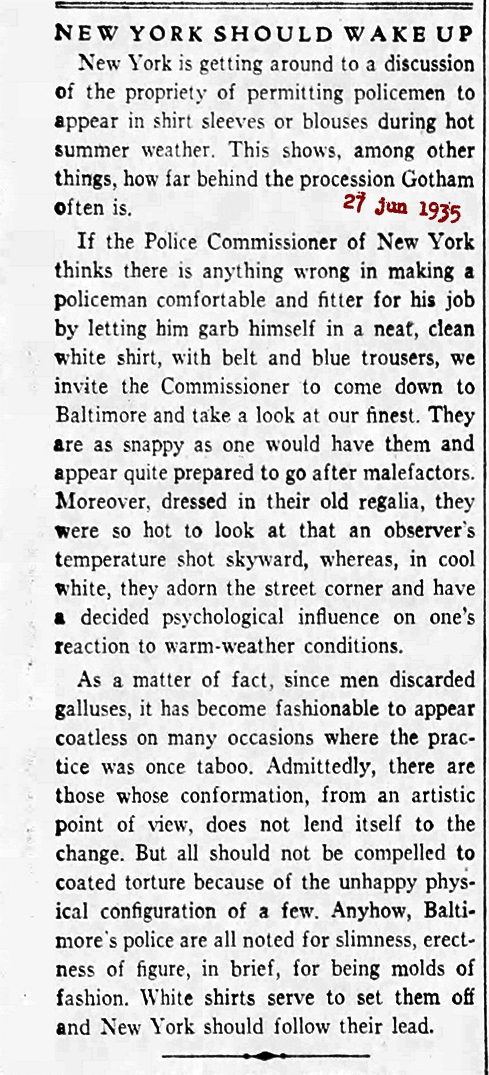 NEW YORK SHOULD WAKE UP

New York is getting around to a discussion of the propriety of permitting policemen to appear in shirt sleeves or blouses during hot summer weather. This shows, among other things, how far behind the procession Gotham often is.

27 Jun 1935

If the Police Commissioner of New York thinks there is anything wrong in making a policeman comfortable and fitter for his job by letting him garb himself in a neat, clean white shirt, with belt and blue trousers, we invite the Commissioner to come down to Baltimore and take a look at our finest. They are as snappy as one would have them and appear quite prepared to go after malefactors. Moreover, dressed in their old regalia, they were so hot to look at that an observer's temperature shot skyward, whereas, in cool white, they adorn the street corner and have a decided psychological influence on one's reaction to warm-weather conditions.

As a matter of fact, since men discarded galluses, it has become fashionable to appear coatless on many occasions where the practice was once taboo. Admittedly, there are those whose conformation, from an artistic point of view, does not lend itself to the change. But all should not be compelled to coated torture because of the unhappy physical configuration of a few. Anyhow, Baltimore's police are all noted for slimness, erectness of figure, in brief, for being molds of fashion. White shirts serve to set them off and New York should follow their lead.